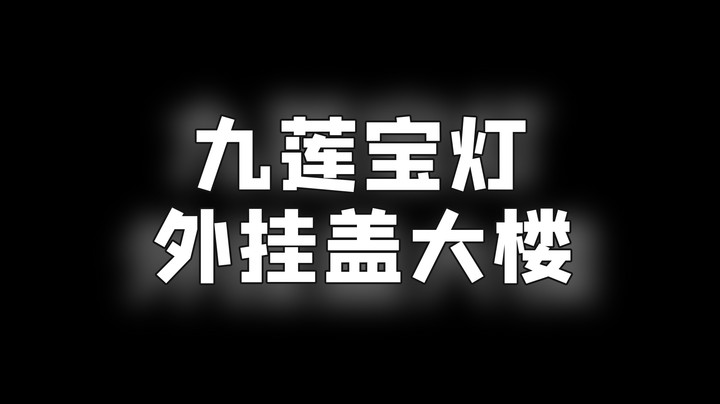 九莲宝灯
外挂盖大楼